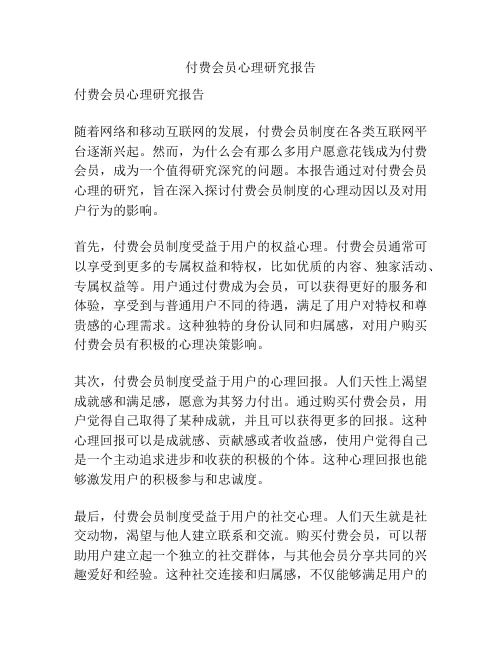 付费会员心理研究报告

付费会员心理研究报告

随着网络和移动互联网的发展，付费会员制度在各类互联网平台逐渐兴起。然而，为什么会有那么多用户愿意花钱成为付费会员，成为一个值得研究深究的问题。本报告通过对付费会员心理的研究，旨在深入探讨付费会员制度的心理动因以及对用户行为的影响。

首先，付费会员制度受益于用户的权益心理。付费会员通常可以享受到更多的专属权益和特权，比如优质的内容、独家活动、专属权益等。用户通过付费成为会员，可以获得更好的服务和体验，享受到与普通用户不同的待遇，满足了用户对特权和尊贵感的心理需求。这种独特的身份认同和归属感，对用户购买付费会员有积极的心理决策影响。

其次，付费会员制度受益于用户的心理回报。人们天性上渴望成就感和满足感，愿意为其努力付出。通过购买付费会员，用户觉得自己取得了某种成就，并且可以获得更多的回报。这种心理回报可以是成就感、贡献感或者收益感，使用户觉得自己是一个主动追求进步和收获的积极的个体。这种心理回报也能够激发用户的积极参与和忠诚度。

最后，付费会员制度受益于用户的社交心理。人们天生就是社交动物，渴望与他人建立联系和交流。购买付费会员，可以帮助用户建立起一个独立的社交群体，与其他会员分享共同的兴趣爱好和经验。这种社交连接和归属感，不仅能够满足用户的